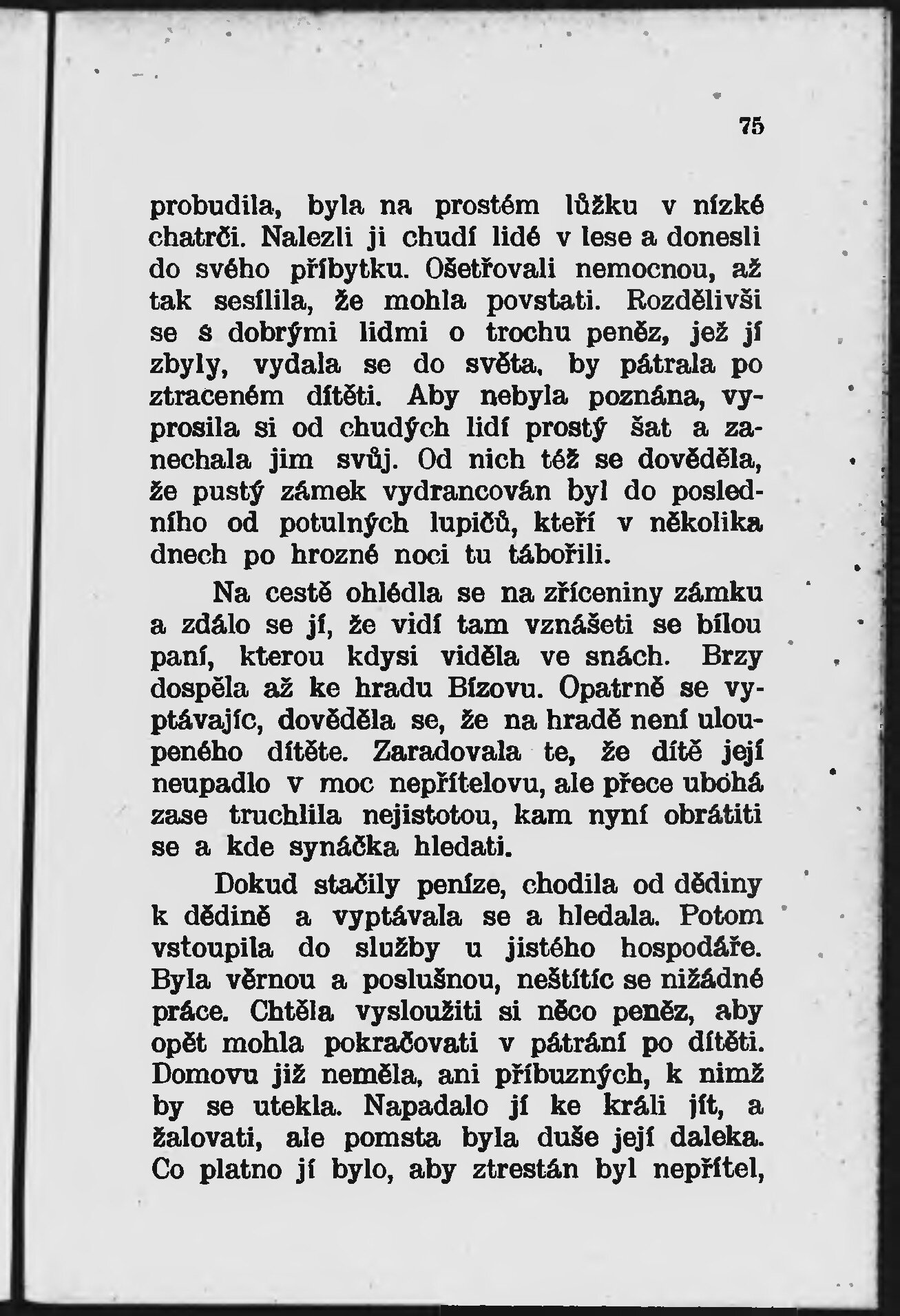 75

probudila, byla na prostém lůžku v nízké chatrči. Nalezli ji chudí lidé v lese a donesli do svého příbytku. Ošetřovali nemocnou, až tak sesílila, že mohla povstati. Rozdělivši se s dobrými lidmi o trochu peněz, jež jí zbyly, vydala se do světa, by pátrala po ztraceném dítěti. Aby nebyla poznána, vyprosila si od chudých lidí prostý šat a zanechala jim svůj. Od nich též se dověděla, že pustý zámek vydrancován byl do posledního od potulných lupičů, kteří v několika dnech po hrozné noci tu tábořili.

Na cestě ohlédla se na zříceniny zámku a zdálo se jí, že vidí tam vznášeti se bílou paní, kterou kdysi viděla ve snách. Brzy dospěla až ke hradu Bízovu. Opatrně se vyptávajíc, dověděla se, že na hradě není uloupeného dítěte. Zaradovala te, že dítě její neupadlo v moc nepřítelovu, ale přece ubohá zase truchlila nejistotou, kam nyní obrátiti se a kde synáčka hledati.

Dokud stačily peníze, chodila od dědiny k dědině a vyptávala se a hledala. Potom vstoupila do služby u jistého hospodáře. Byla věrnou a poslušnou, neštítíc se nižádné práce. Chtěla vysloužiti si něco peněz, aby opět mohla pokračovati v pátrání po dítěti. Domovu již neměla, ani příbuzných, k nimž by se utekla. Napadalo jí ke králi jít, a žalovati, ale pomsta byla duše její daleka. Co platno jí bylo, aby ztrestán byl nepřítel,